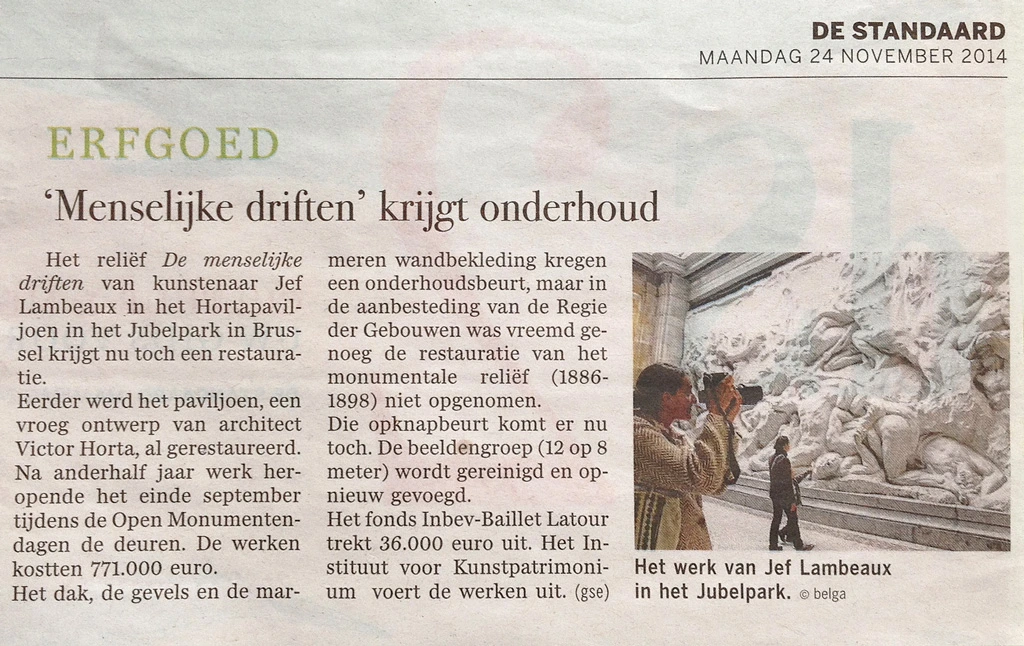 DE STANDAARD
MAANDAG 24 NOVEMBER 2014

ERFGOED

'Menselijke driften' krijgt onderhoud

Het reliëf De menselijke driften van kunstenaar Jef Lambeaux in het Hortapaviljoen in het Jubelpark in Brussel krijgt nu toch een restauratie.

Eerder werd het paviljoen, een vroeg ontwerp van architect Victor Horta, al gerestaureerd. Na anderhalf jaar werk heropende het einde september tijdens de Open Monumentendagen de deuren. De werken kostten 771.000 euro.

Het dak, de gevels en de marmeren wandbekleding kregen een onderhoudsbeurt, maar in de aanbesteding van de Regie der Gebouwen was vreemd genoeg de restauratie van het monumentale reliëf (1886-1898) niet opgenomen.

Die opknapbeurt komt er nu toch. De beeldengroep (12 op 8 meter) wordt gereinigd en opnieuw gevoegd.

Het fonds Inbev-Baillet Latour trekt 36.000 euro uit. Het Instituut voor Kunstpatrimonium voert de werken uit. (gse)

Het werk van Jef Lambeaux in het Jubelpark. © belga